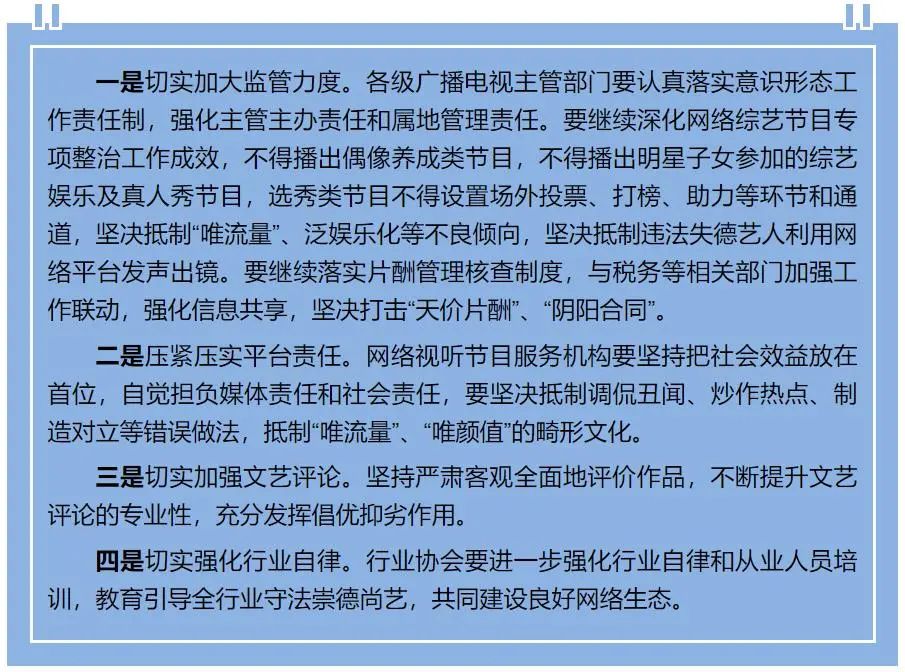 一是切实加大监管力度。各级广播电视主管部门要认真落实意识形态工作责任制，强化主管主办责任和属地管理责任。要继续深化网络综艺节目专项整治工作成效，不得播出偶像养成类节目，不得播出明星子女参加的综艺娱乐及真人秀节目，选秀类节目不得设置场外投票、打榜、助力等环节和通道，坚决抵制“唯流量”、泛娱乐化等不良倾向，坚决抵制违法失德艺人利用网络平台发声出镜。要继续落实片酬管理核查制度，与税务等相关部门加强工作联动，强化信息共享，坚决打击“天价片酬”、“阴阳合同”。

二是压紧压实平台责任。网络视听节目服务机构要坚持把社会效益放在首位，自觉担负媒体责任和社会责任，要坚决抵制调侃丑闻、炒作热点、制造对立等错误做法，抵制“唯流量”、“唯颜值”的畸形文化。

三是切实加强文艺评论。坚持严肃客观全面地评价作品，不断提升文艺评论的专业性，充分发挥倡优抑劣作用。

四是切实强化行业自律。行业协会要进一步强化行业自律和从业人员培训，教育引导全行业守法崇德尚艺，共同建设良好网络生态。